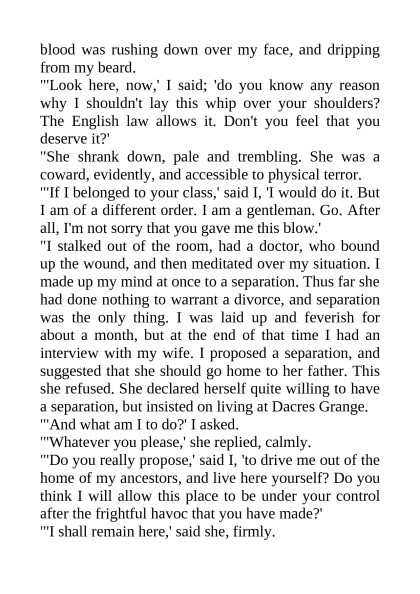 blood was rushing down over my face, and dripping from my beard.
"'Look here, now,' I said; 'do you know any reason why I shouldn't lay this whip over your shoulders? The English law allows it. Don't you feel that you deserve it?'
"She shrank down, pale and trembling. She was a coward, evidently, and accessible to physical terror.
"'If I belonged to your class,' said I, 'I would do it. But I am of a different order. I am a gentleman. Go. After all, I'm not sorry that you gave me this blow.'
"I stalked out of the room, had a doctor, who bound up the wound, and then meditated over my situation. I made up my mind at once to a separation. Thus far she had done nothing to warrant a divorce, and separation was the only thing. I was laid up and feverish for about a month, but at the end of that time I had an interview with my wife. I proposed a separation, and suggested that she should go home to her father. This she refused. She declared herself quite willing to have a separation, but insisted on living at Dacres Grange.
"'And what am I to do?' I asked.
"'Whatever you please,' she replied, calmly.
"'Do you really propose,' said I, 'to drive me out of the home of my ancestors, and live here yourself? Do you think I will allow this place to be under your control after the frightful havoc that you have made?'
"'I shall remain here,' said she, firmly.